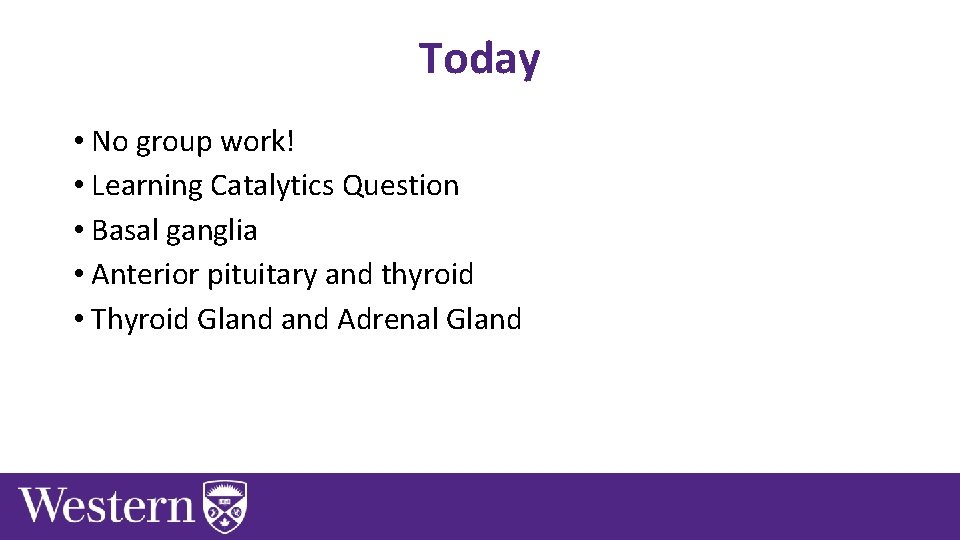 Today

• No group work!
• Learning Catalytics Question
• Basal ganglia
• Anterior pituitary and thyroid
• Thyroid Gland and Adrenal Gland

Western